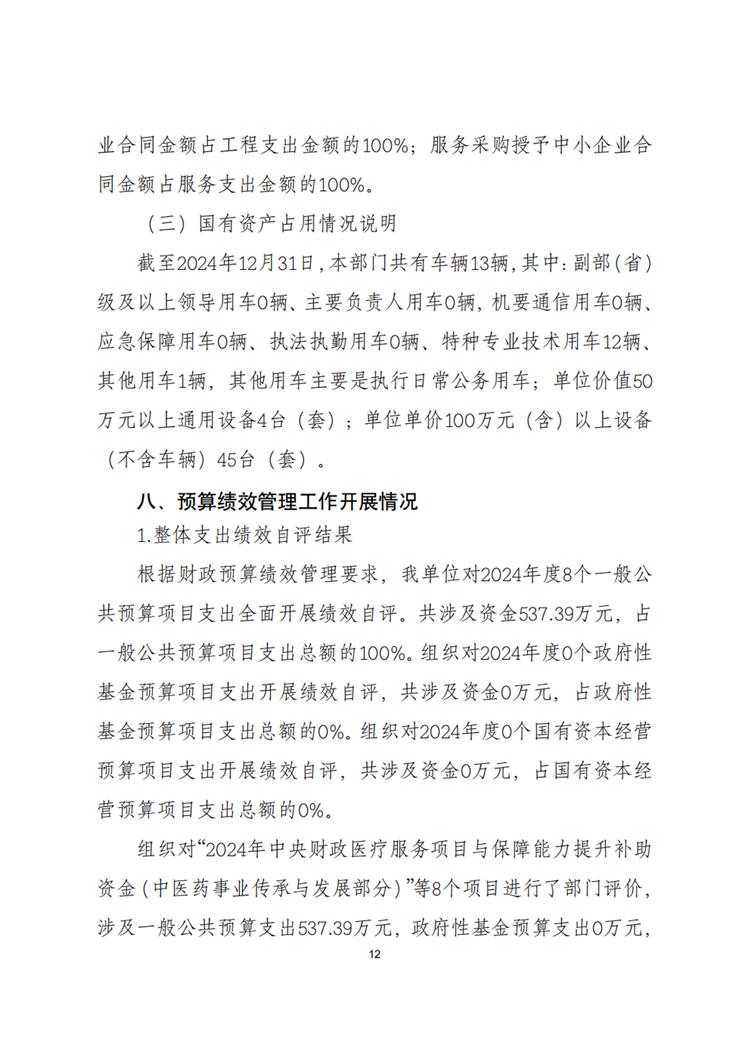 业合同金额占工程支出金额的100%；服务采购授予中小企业合同金额占服务支出金额的100%。

（三）国有资产占用情况说明

截至2024年12月31日，本部门共有车辆13辆，其中：副部（省）级及以上领导用车0辆、主要负责人用车0辆，机要通信用车0辆、应急保障用车0辆、执法执勤用车0辆、特种专业技术用车12辆、其他用车1辆，其他用车主要是执行日常公务用车；单位价值50万元以上通用设备4台（套）；单位单价100万元（含）以上设备（不含车辆）45台（套）。

八、预算绩效管理工作开展情况

1.整体支出绩效自评结果

根据财政预算绩效管理要求，我单位对2024年度8个一般公共预算项目支出全面开展绩效自评。共涉及资金537.39万元，占一般公共预算项目支出总额的100%。组织对2024年度0个政府性基金预算项目支出开展绩效自评，共涉及资金0万元，占政府性基金预算项目支出总额的0%。组织对2024年度0个国有资本经营预算项目支出开展绩效自评，共涉及资金0万元，占国有资本经营预算项目支出总额的0%。

组织对“2024年中央财政医疗服务项目与保障能力提升补助资金（中医药事业传承与发展部分）”等8个项目进行了部门评价，涉及一般公共预算支出537.39万元，政府性基金预算支出0万元，

12